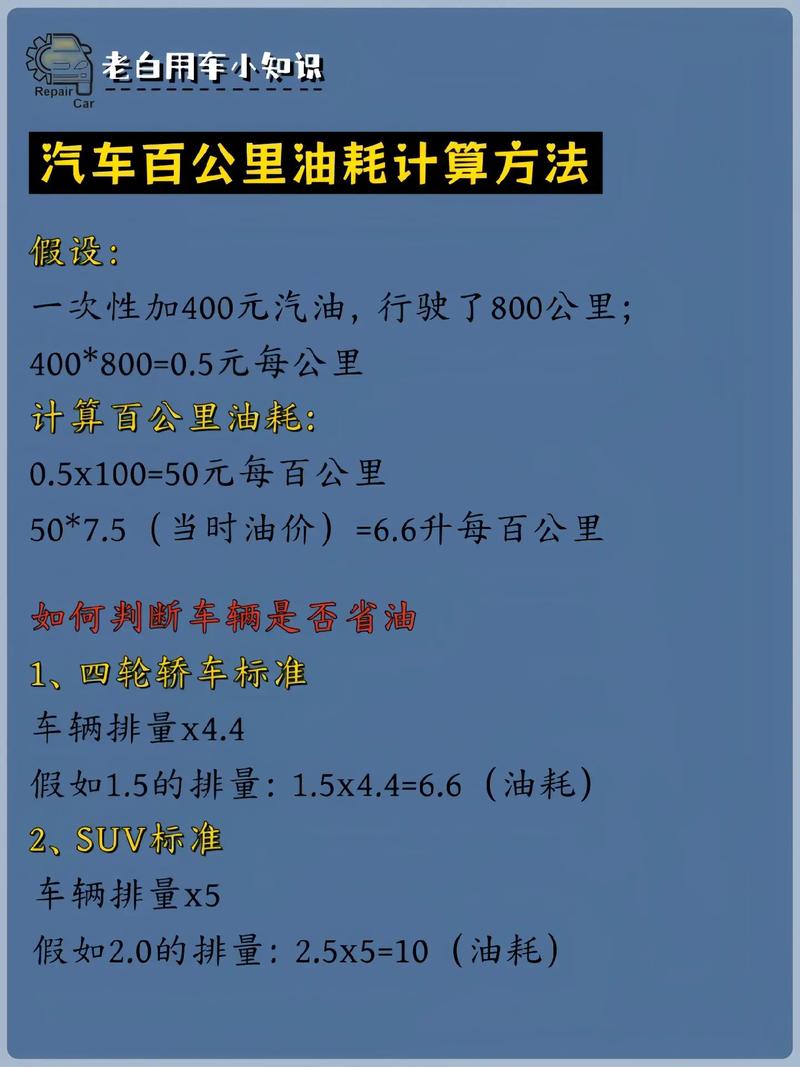 Repair Car

老白用车小知识

汽车百公里油耗计算方法

假设：

一次性加400元汽油，行驶了800公里；

400*800=0.5元每公里

计算百公里油耗：

0.5x100=50元每百公里

50*7.5（当时油价）=6.6升每百公里

如何判断车辆是否省油

1、四轮轿车标准

车辆排量x4.4

假如1.5的排量：1.5x4.4=6.6（油耗）

2、SUV标准

车辆排量x5

假如2.0的排量：2.5x5=10（油耗）